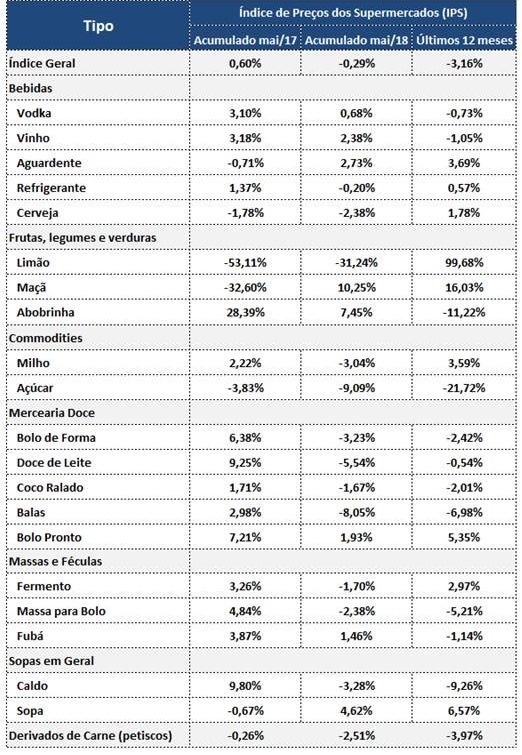 | Tipo | Índice de Preços dos Supermercados (IPS) | | |
|---|---|---|---|
| | Acumulado mai/17 | Acumulado mai/18 | Últimos 12 meses |
| Índice Geral | 0,60% | -0,29% | -3,16% |
| Bebidas | | | |
| Vodka | 3,10% | 0,68% | -0,73% |
| Vinho | 3,18% | 2,38% | -1,05% |
| Aguardente | -0,71% | 2,73% | 3,69% |
| Refrigerante | 1,37% | -0,20% | 0,57% |
| Cerveja | -1,78% | -2,38% | 1,78% |
| Frutas, legumes e verduras | | | |
| Limão | -53,11% | -31,24% | 99,68% |
| Maçã | -32,60% | 10,25% | 16,03% |
| Abobrinha | 28,39% | 7,45% | -11,22% |
| Commodities | | | |
| Milho | 2,22% | -3,04% | 3,59% |
| Açúcar | -3,83% | -9,09% | -21,72% |
| Mercearia Doce | | | |
| Bolo de Forma | 6,38% | -3,23% | -2,42% |
| Doce de Leite | 9,25% | -5,54% | -0,54% |
| Coco Ralado | 1,71% | -1,67% | -2,01% |
| Balas | 2,98% | -8,05% | -6,98% |
| Bolo Pronto | 7,21% | 1,93% | 5,35% |
| Massas e Féculas | | | |
| Fermento | 3,26% | -1,70% | 2,97% |
| Massa para Bolo | 4,84% | -2,38% | -5,21% |
| Fubá | 3,87% | 1,46% | -1,14% |
| Sopas em Geral | | | |
| Caldo | 9,80% | -3,28% | -9,26% |
| Sopa | -0,67% | 4,62% | 6,57% |
| Derivados de Carne (petiscos) | -0,26% | -2,51% | -3,97% |